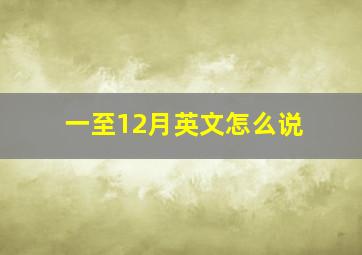 一至12月英文怎么说